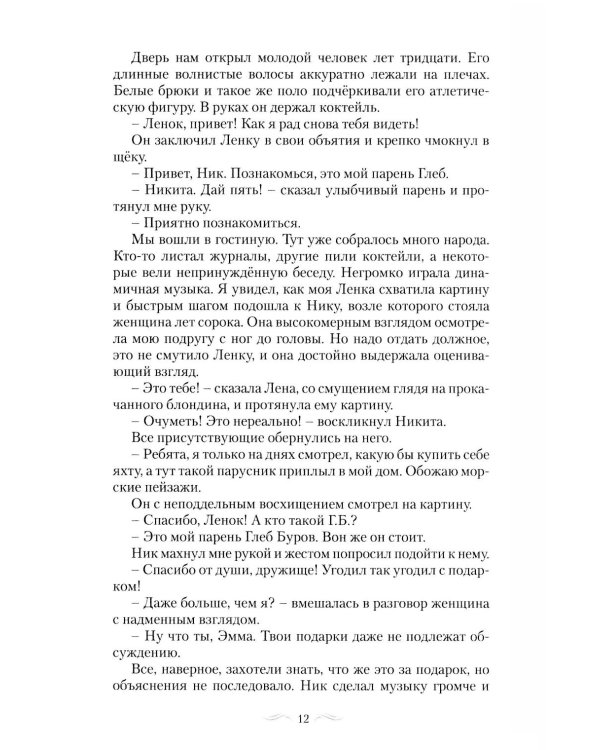 Дверь нам открыл молодой человек лет тридцати. Его длинные волнистые волосы аккуратно лежали на плечах. Белые брюки и такое же поло подчёркивали его атлетическую фигуру. В руках он держал коктейль.

– Ленок, привет! Как я рад снова тебя видеть!

Он заключил Ленку в свои объятия и крепко чмокнул в щёку.

– Привет, Ник. Познакомься, это мой парень Глеб.

– Никита. Дай пять! – сказал улыбчивый парень и протянул мне руку.

– Приятно познакомиться.

Мы вошли в гостиную. Тут уже собралось много народа. Кто-то листал журналы, другие пили коктейли, а некоторые вели непринуждённую беседу. Негромко играла динамичная музыка. Я увидел, как моя Ленка схватила картину и быстрым шагом подошла к Нику, возле которого стояла женщина лет сорока. Она высокомерным взглядом осмотрела мою подругу с ног до головы. Но надо отдать должное, это не смутило Ленку, и она достойно выдержала оценивающий взгляд.

– Это тебе! – сказала Лена, со смущением глядя на прокачанного блондина, и протянула ему картину.

– Очуметь! Это нереально! – воскликнул Никита.

Все присутствующие обернулись на него.

– Ребята, я только на днях смотрел, какую бы купить себе яхту, а тут такой парусник приплыл в мой дом. Обожаю морские пейзажи.

Он с неподдельным восхищением смотрел на картину.

– Спасибо, Ленок! А кто такой Г.Б.?

– Это мой парень Глеб Буров. Вон же он стоит.

Ник махнул мне рукой и жестом попросил подойти к нему.

– Спасибо от души, дружище! Угодил так угодил с подарком!

– Даже больше, чем я? – вмешалась в разговор женщина с надменным взглядом.

– Ну что ты, Эмма. Твои подарки даже не подлежат обсуждению.

Все, наверное, захотели знать, что же это за подарок, но объяснения не последовало. Ник сделал музыку громче и

12